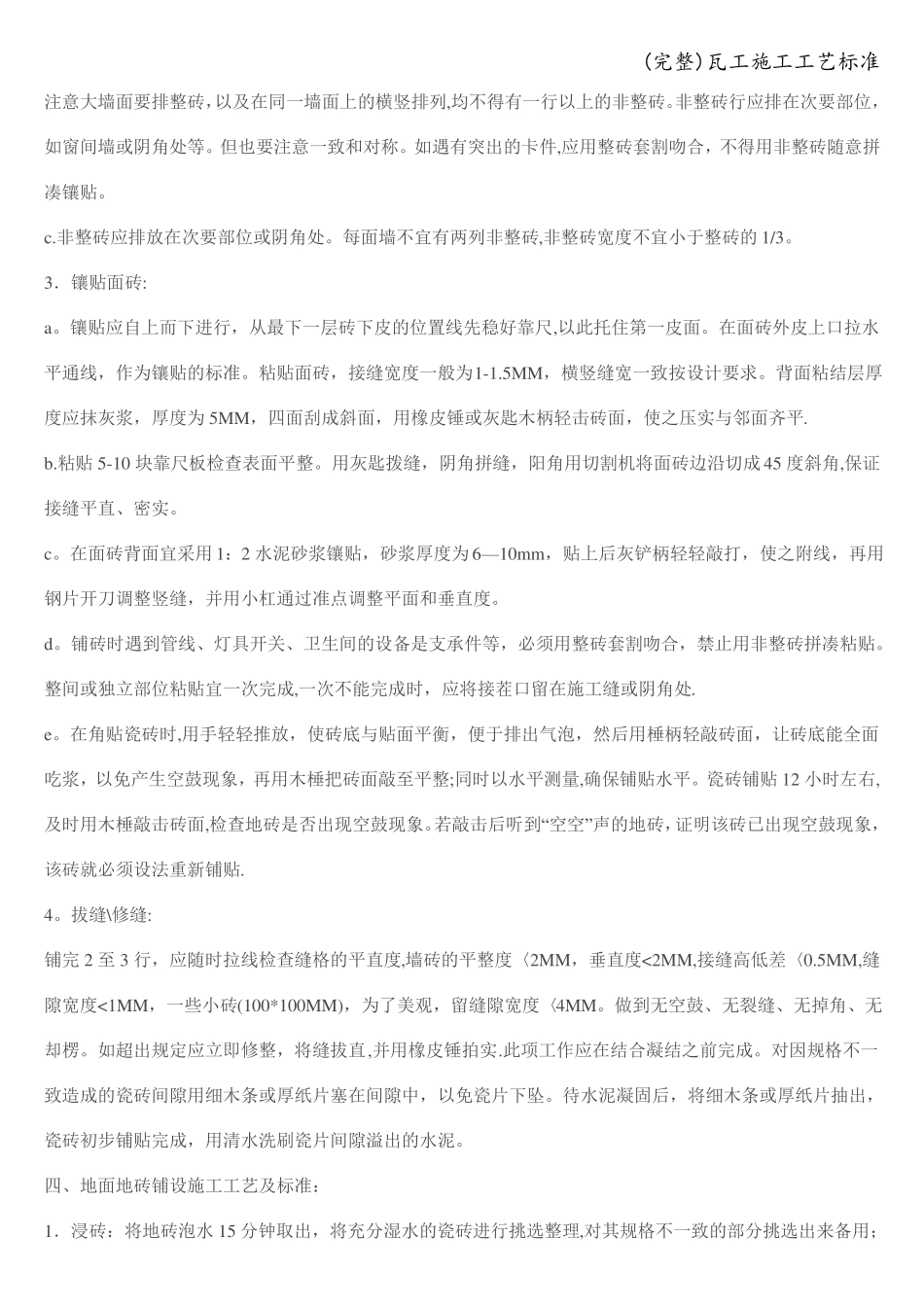 (完整)瓦工施工工艺标准

注意大墙面要排整砖，以及在同一墙面上的横竖排列,均不得有一行以上的非整砖。非整砖行应排在次要部位，如窗间墙或阴角处等。但也要注意一致和对称。如遇有突出的卡件,应用整砖套割吻合，不得用非整砖随意拼凑镶贴。

c.非整砖应排放在次要部位或阴角处。每面墙不宜有两列非整砖,非整砖宽度不宜小于整砖的 1/3。

3．镶贴面砖:

a。镶贴应自上而下进行，从最下一层砖下皮的位置线先稳好靠尺,以此托住第一皮面。在面砖外皮上口拉水平通线，作为镶贴的标准。粘贴面砖，接缝宽度一般为1-1.5MM，横竖缝宽一致按设计要求。背面粘结层厚度应抹灰浆，厚度为 5MM，四面刮成斜面，用橡皮锤或灰匙木柄轻击砖面，使之压实与邻面齐平.

b.粘贴 5-10 块靠尺板检查表面平整。用灰匙拨缝，阴角拼缝，阳角用切割机将面砖边沿切成 45 度斜角,保证接缝平直、密实。

c。在面砖背面宜采用 1：2 水泥砂浆镶贴，砂浆厚度为 6—10mm，贴上后灰铲柄轻轻敲打，使之附线，再用钢片开刀调整竖缝，并用小杠通过准点调整平面和垂直度。

d。铺砖时遇到管线、灯具开关、卫生间的设备是支承件等，必须用整砖套割吻合，禁止用非整砖拼凑粘贴。整间或独立部位粘贴宜一次完成,一次不能完成时，应将接茬口留在施工缝或阴角处.

e。在角贴瓷砖时,用手轻轻推放，使砖底与贴面平衡，便于排出气泡，然后用棰柄轻敲砖面，让砖底能全面吃浆，以免产生空鼓现象，再用木棰把砖面敲至平整;同时以水平测量,确保铺贴水平。瓷砖铺贴 12 小时左右,及时用木棰敲击砖面,检查地砖是否出现空鼓现象。若敲击后听到“空空”声的地砖，证明该砖已出现空鼓现象，该砖就必须设法重新铺贴.

4。拔缝\修缝:

铺完 2 至 3 行，应随时拉线检查缝格的平直度,墙砖的平整度〈2MM，垂直度<2MM,接缝高低差〈0.5MM,缝隙宽度<1MM，一些小砖(100*100MM)，为了美观，留缝隙宽度〈4MM。做到无空鼓、无裂缝、无掉角、无却楞。如超出规定应立即修整，将缝拔直,并用橡皮锤拍实.此项工作应在结合凝结之前完成。对因规格不一致造成的瓷砖间隙用细木条或厚纸片塞在间隙中，以免瓷片下坠。待水泥凝固后，将细木条或厚纸片抽出，瓷砖初步铺贴完成，用清水洗刷瓷片间隙溢出的水泥。

四、地面地砖铺设施工工艺及标准：

1．浸砖：将地砖泡水 15 分钟取出，将充分湿水的瓷砖进行挑选整理,对其规格不一致的部分挑选出来备用;